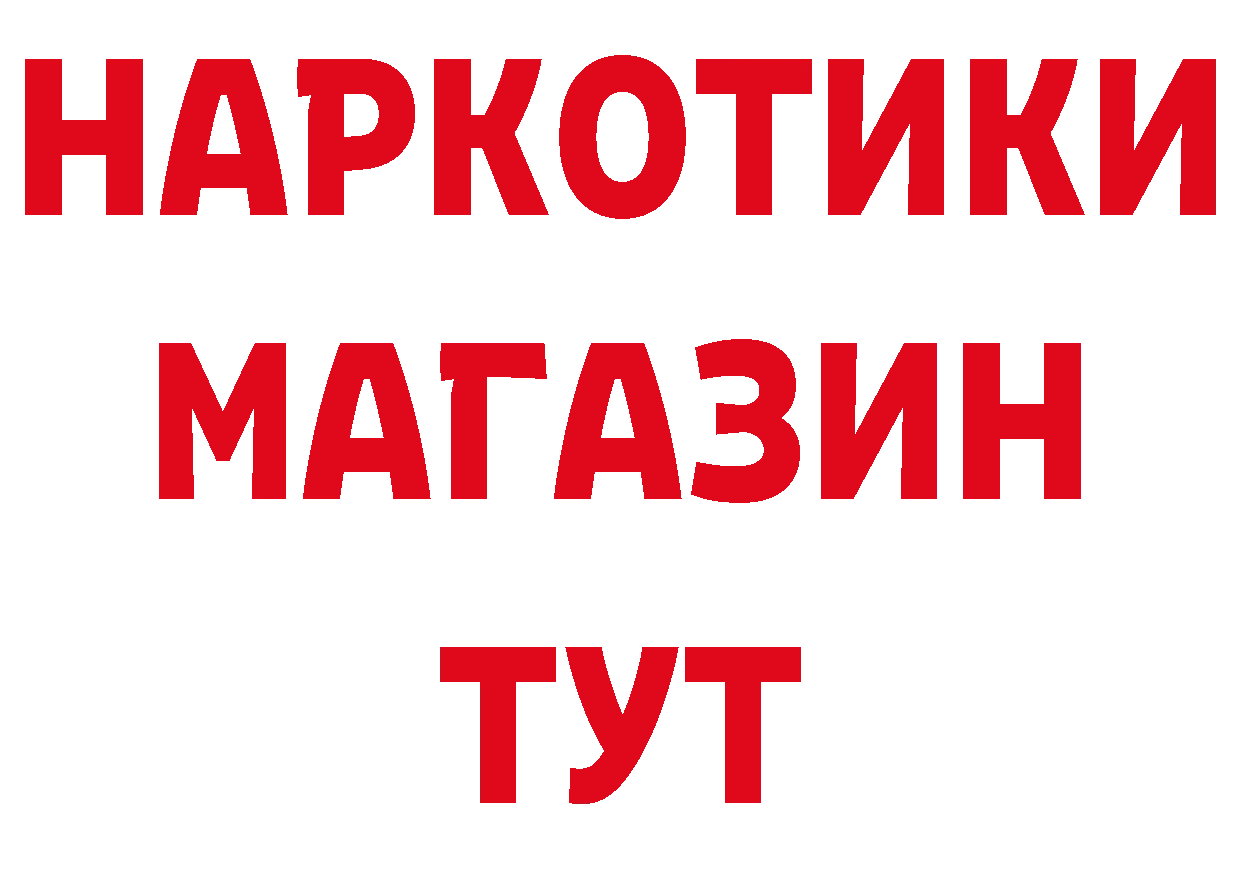 НАРКОТИКИ
МАГАЗИН
ТУТ